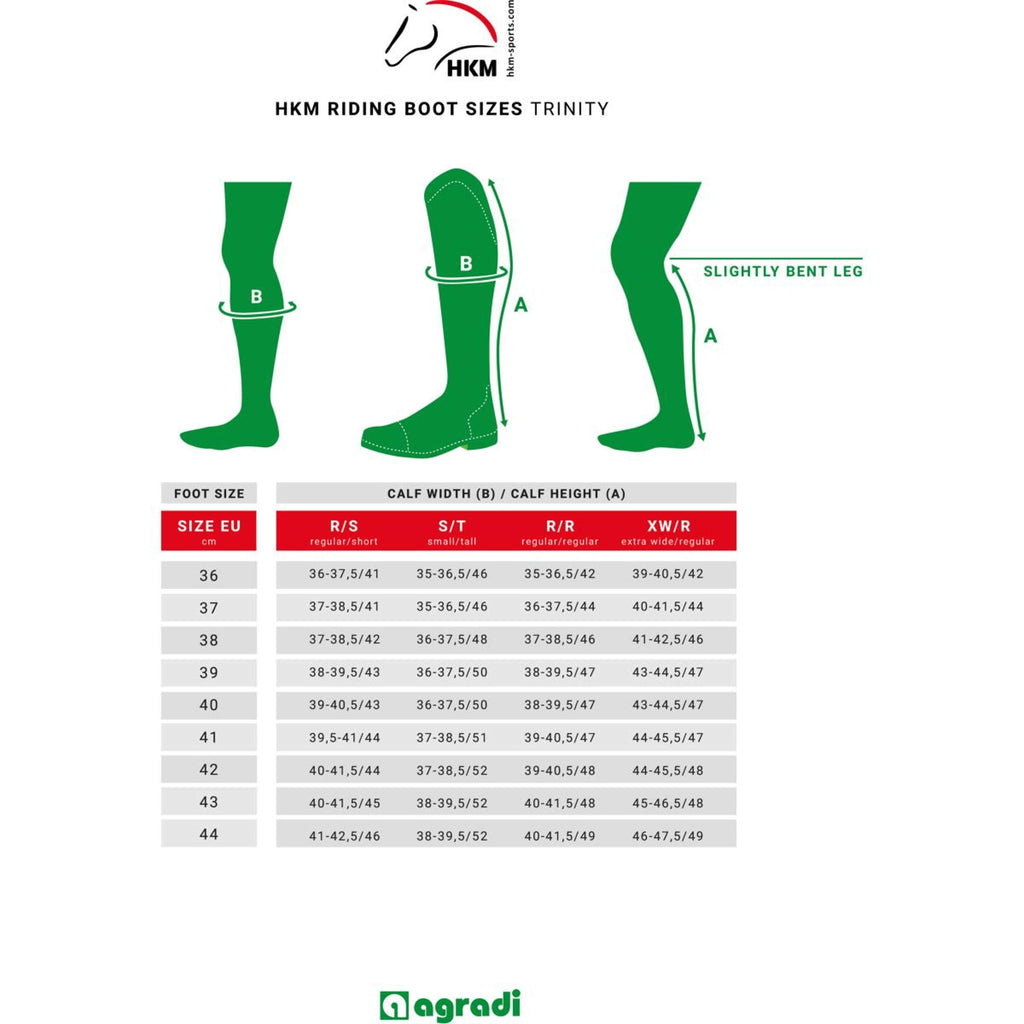 HKM
hkm-sports.com

HKM RIDING BOOT SIZES TRINITY

B

B

A

SLIGHTLY BENT LEG

A

| FOOT SIZE | CALF WIDTH (B) / CALF HEIGHT (A) | | | |
|---|---|---|---|---|
| SIZE EU cm | R/S regular/short | S/T small/tall | R/R regular/regular | XW/R extra wide/regular |
| 36 | 36-37,5/41 | 35-36,5/46 | 35-36,5/42 | 39-40,5/42 |
| 37 | 37-38,5/41 | 35-36,5/46 | 36-37,5/44 | 40-41,5/44 |
| 38 | 37-38,5/42 | 36-37,5/48 | 37-38,5/46 | 41-42,5/46 |
| 39 | 38-39,5/43 | 36-37,5/50 | 38-39,5/47 | 43-44,5/47 |
| 40 | 39-40,5/43 | 36-37,5/50 | 38-39,5/47 | 43-44,5/47 |
| 41 | 39,5-41/44 | 37-38,5/51 | 39-40,5/47 | 44-45,5/47 |
| 42 | 40-41,5/44 | 37-38,5/52 | 39-40,5/48 | 44-45,5/48 |
| 43 | 40-41,5/45 | 38-39,5/52 | 40-41,5/48 | 45-46,5/48 |
| 44 | 41-42,5/46 | 38-39,5/52 | 40-41,5/49 | 46-47,5/49 |

agradi